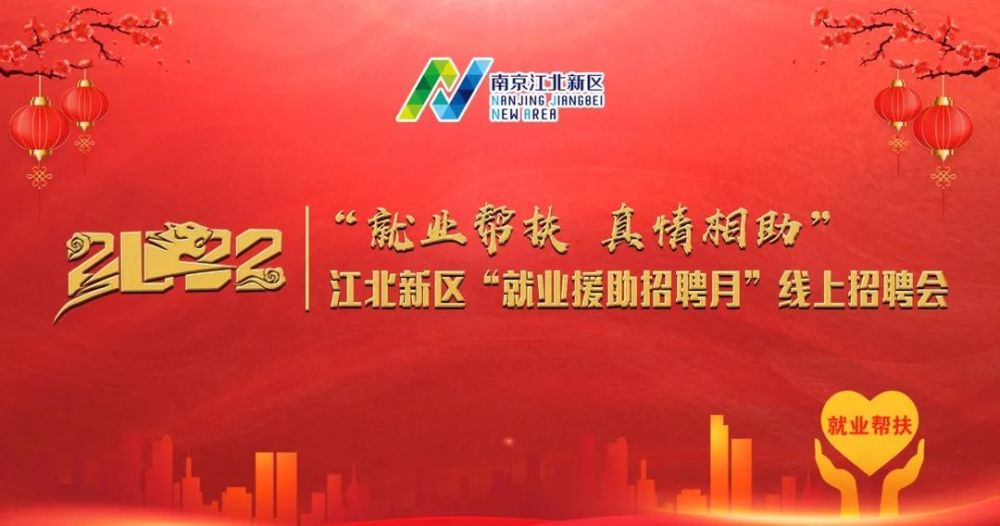 南京江北新区
NANJING JIANGBEI NEW AREA

2022

“就业帮扶 真情相助”
江北新区“就业援助招聘月”线上招聘会

就业帮扶